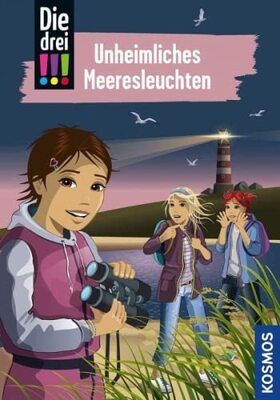 Die drei !!!

Unheimliches Meeresleuchten

KOSMOS